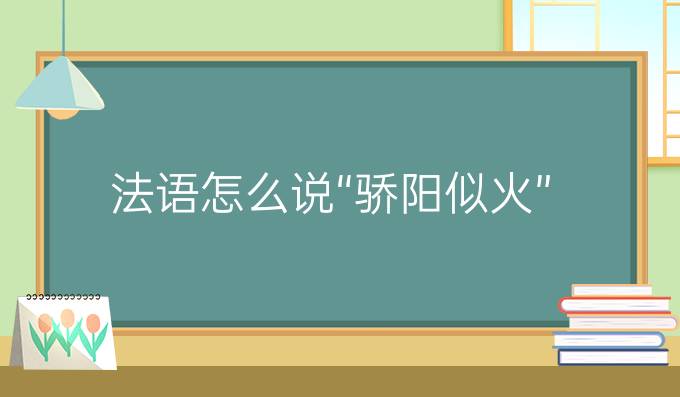 法语怎么说"骄阳似火"